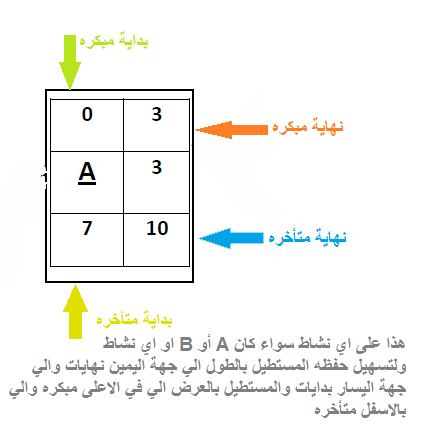 بداية مبكره

| 0 | 3 |
|---|---|
| A | 3 |
| 7 | 10 |

نهاية مبكره

نهاية متأخره

بداية متأخره

هذا على اي نشاط سواء كان A أو B او اي نشاط ولتسهيل حفظه المستطيل بالطول الي جهة اليمين نهايات والي جهة اليسار بدايات والمستطيل بالعرض الي في الاعلى مبكره والي بالاسفل متأخره